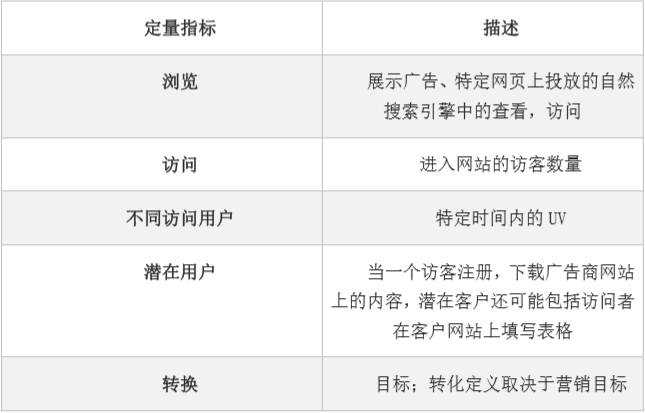 | 定量指标 | 描述 |
|---|---|
| 浏览 | 展示广告、特定网页上投放的自然搜索引擎中的查看，访问 |
| 访问 | 进入网站的访客数量 |
| 不同访问用户 | 特定时间内的 UV |
| 潜在用户 | 当一个访客注册，下载广告商网站上的内容，潜在客户还可能包括访问者在客户网站上填写表格 |
| 转换 | 目标；转化定义取决于营销目标 |